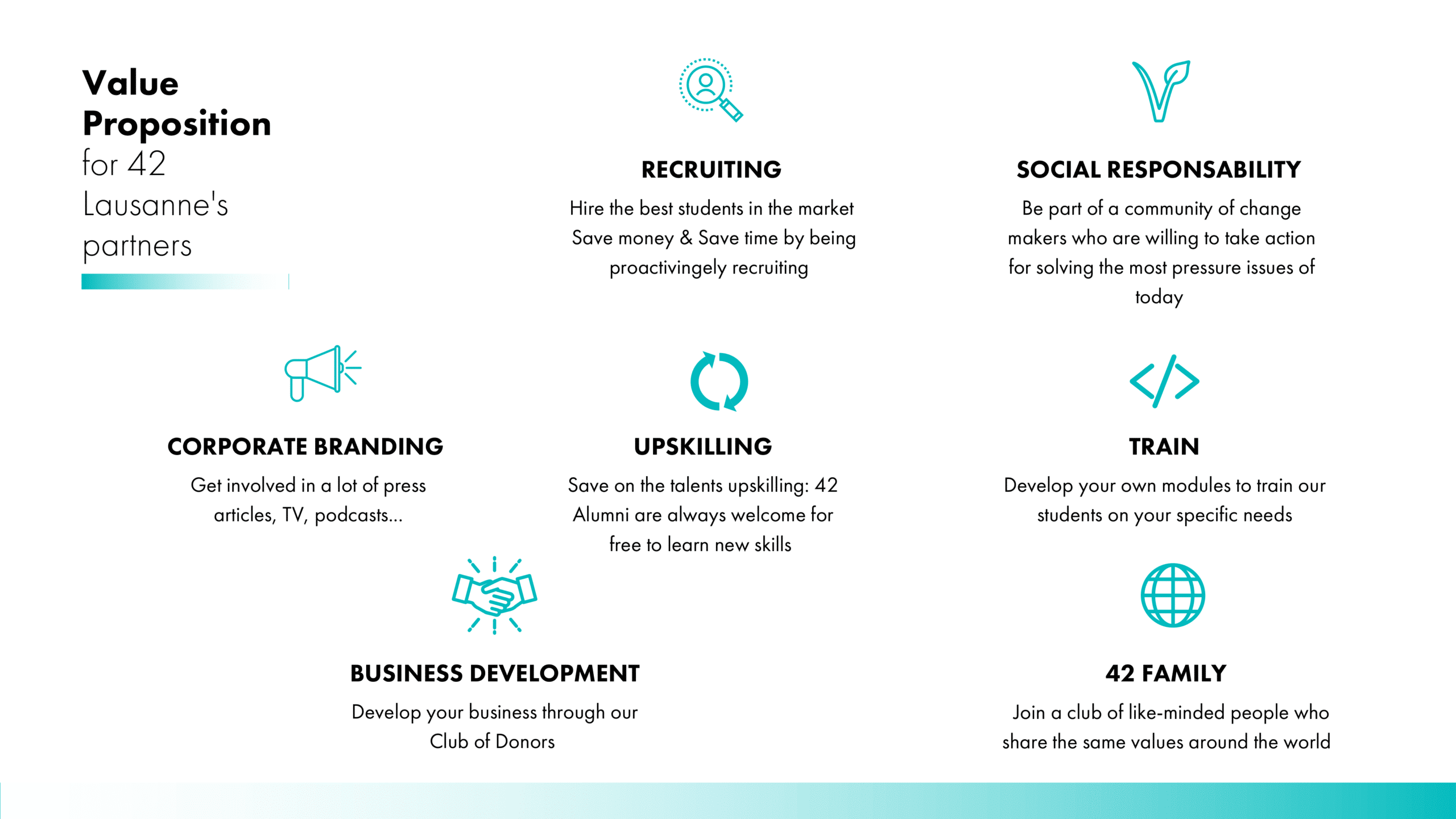 Value Proposition for 42 Lausanne's partners

RECRUITING

Hire the best students in the market Save money & Save time by being proactivingely recruiting

SOCIAL RESPONSABILITY

Be part of a community of change makers who are willing to take action for solving the most pressure issues of today

CORPORATE BRANDING

Get involved in a lot of press articles, TV, podcasts...

UPSKILLING

Save on the talents upskilling: 42 Alumni are always welcome for free to learn new skills

TRAIN

Develop your own modules to train our students on your specific needs

BUSINESS DEVELOPMENT

Develop your business through our Club of Donors

42 FAMILY

Join a club of like-minded people who share the same values around the world